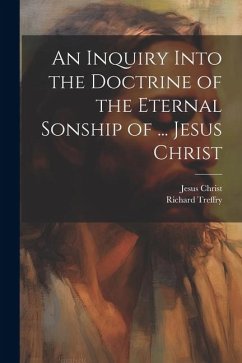 An Inquiry Into the Doctrine of the Eternal Sonship of ... Jesus Christ

Jesus Christ
Richard Treffry